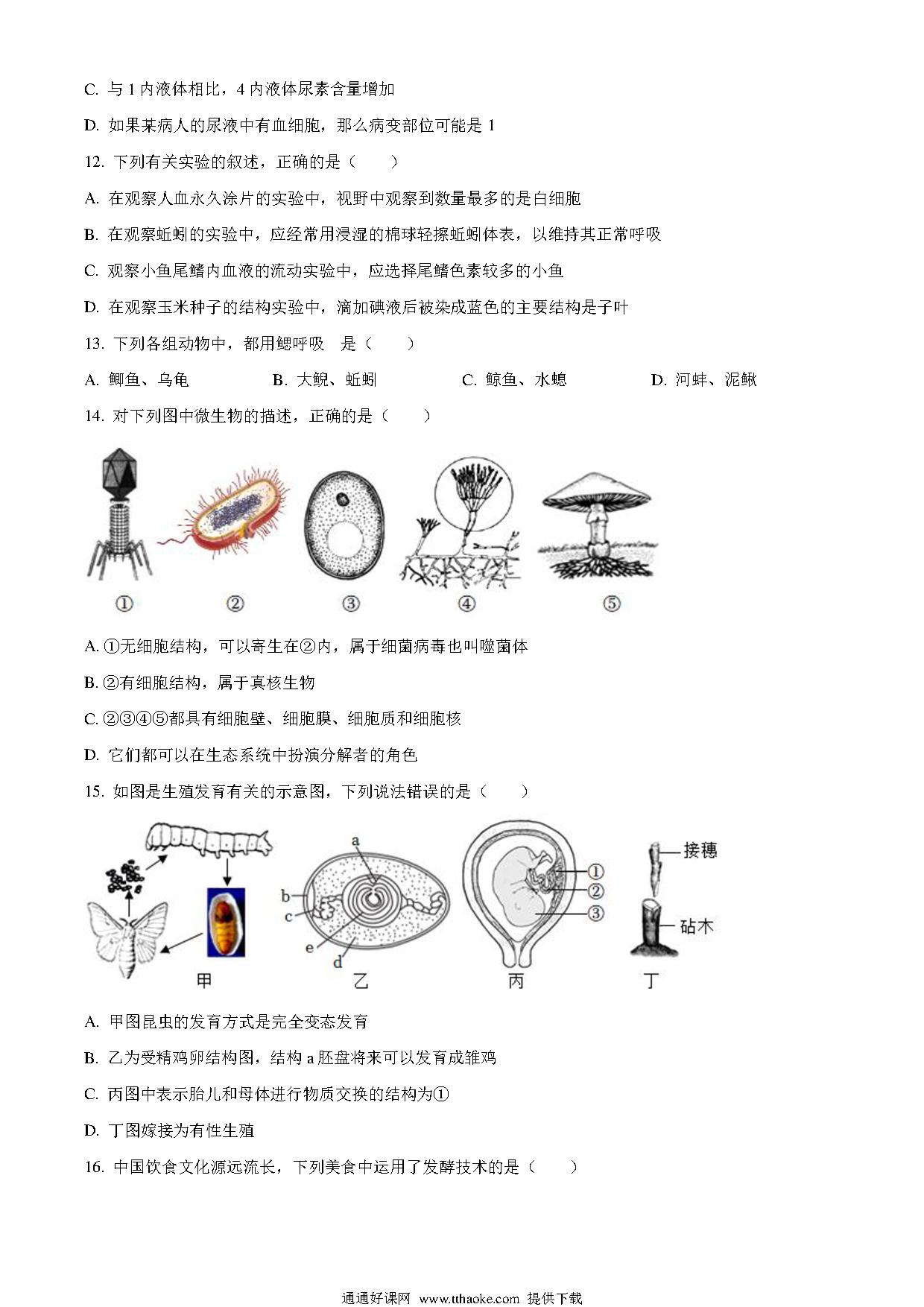 C. 与 1 内液体相比，4 内液体尿素含量增加

D. 如果某病人的尿液中有血细胞，那么病变部位可能是 1

12. 下列有关实验的叙述，正确的是（　　）

A. 在观察人血永久涂片的实验中，视野中观察到数量最多的是白细胞

B. 在观察蚯蚓的实验中，应经常用浸湿的棉球轻擦蚯蚓体表，以维持其正常呼吸

C. 观察小鱼尾鳍内血液的流动实验中，应选择尾鳍色素较多的小鱼

D. 在观察玉米种子的结构实验中，滴加碘液后被染成蓝色的主要结构是子叶

13. 下列各组动物中，都用鳃呼吸　是（　　）

A. 鲫鱼、乌龟　　B. 大鲵、蚯蚓　　C. 鲸鱼、水螅　　D. 河蚌、泥鳅

14. 对下列图中微生物的描述，正确的是（　　）

①　②　③　④　⑤

A. ①无细胞结构，可以寄生在②内，属于细菌病毒也叫噬菌体

B. ②有细胞结构，属于真核生物

C. ②③④⑤都具有细胞壁、细胞膜、细胞质和细胞核

D. 它们都可以在生态系统中扮演分解者的角色

15. 如图是生殖发育有关的示意图，下列说法错误的是（　　）

a b c e d ① ② ③ 接穗 砧木
甲　乙　丙　丁

A. 甲图昆虫的发育方式是完全变态发育

B. 乙为受精鸡卵结构图，结构 a 胚盘将来可以发育成雏鸡

C. 丙图中表示胎儿和母体进行物质交换的结构为①

D. 丁图嫁接为有性生殖

16. 中国饮食文化源远流长，下列美食中运用了发酵技术的是（　　）

通通好课网 www.tthaoke.com 提供下载